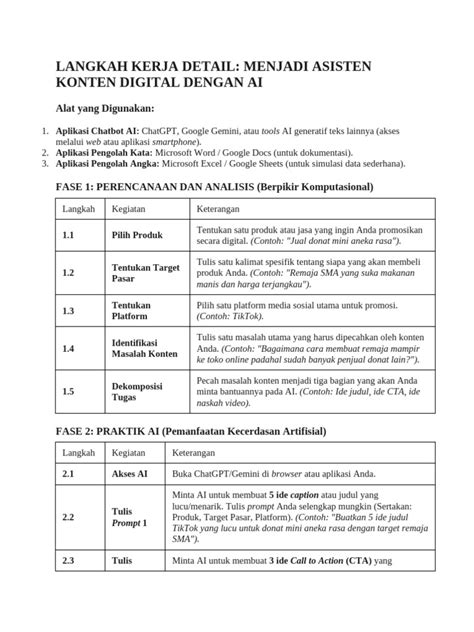 LANGKAH KERJA DETAIL: MENJADI ASISTEN KONTEN DIGITAL DENGAN AI

Alat yang Digunakan:

1. Aplikasi Chatbot AI: ChatGPT, Google Gemini, atau tools AI generatif teks lainnya (akses melalui web atau aplikasi smartphone).
2. Aplikasi Pengolah Kata: Microsoft Word / Google Docs (untuk dokumentasi).
3. Aplikasi Pengolah Angka: Microsoft Excel / Google Sheets (untuk simulasi data sederhana).

FASE 1: PERENCANAAN DAN ANALISIS (Berpikir Komputasional)

| Langkah | Kegiatan | Keterangan |
|---|---|---|
| 1.1 | Pilih Produk | Tentukan satu produk atau jasa yang ingin Anda promosikan secara digital. (Contoh: "Jual donat mini aneka rasa"). |
| 1.2 | Tentukan Target Pasar | Tulis satu kalimat spesifik tentang siapa yang akan membeli produk Anda. (Contoh: "Remaja SMA yang suka makanan manis dan harga terjangkau"). |
| 1.3 | Tentukan Platform | Pilih satu platform media sosial utama untuk promosi. (Contoh: TikTok). |
| 1.4 | Identifikasi Masalah Konten | Tulis satu masalah utama yang harus dipecahkan oleh konten Anda. (Contoh: "Bagaimana cara membuat remaja mampir ke toko online padahal sudah banyak penjual donat lain?"). |
| 1.5 | Dekomposisi Tugas | Pecah masalah konten menjadi tiga bagian yang akan Anda minta bantuannya pada AI. (Contoh: Ide judul, ide CTA, ide naskah video). |

FASE 2: PRAKTIK AI (Pemanfaatan Kecerdasan Artifisial)

| Langkah | Kegiatan | Keterangan |
|---|---|---|
| 2.1 | Akses AI | Buka ChatGPT/Gemini di browser atau aplikasi Anda. |
| 2.2 | Tulis Prompt 1 | Minta AI untuk membuat 5 ide caption atau judul yang lucu/menarik. Tulis prompt Anda selengkap mungkin (Sertakan: Produk, Target Pasar, Platform). (Contoh: "Buatkan 5 ide judul TikTok yang lucu untuk donat mini aneka rasa dengan target remaja SMA"). |
| 2.3 | Tulis | Minta AI untuk membuat 3 ide Call to Action (CTA) yang |